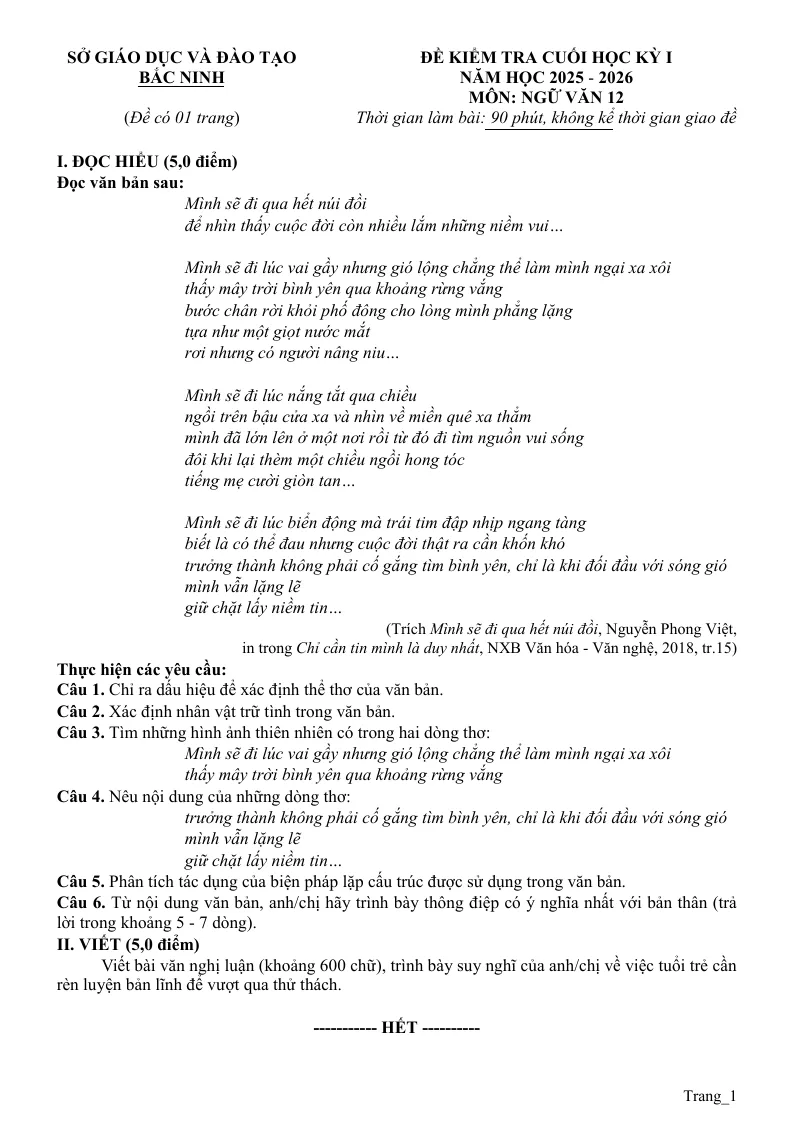 SỞ GIÁO DỤC VÀ ĐÀO TẠO
BẮC NINH

(Đề có 01 trang)

ĐỀ KIỂM TRA CUỐI HỌC KỲ I
NĂM HỌC 2025 - 2026
MÔN: NGỮ VĂN 12
Thời gian làm bài: 90 phút, không kể thời gian giao đề

I. ĐỌC HIỂU (5,0 điểm)
Đọc văn bản sau:

Mình sẽ đi qua hết núi đồi
để nhìn thấy cuộc đời còn nhiều lắm những niềm vui…

Mình sẽ đi lúc vai gầy nhưng gió lộng chẳng thể làm mình ngại xa xôi
thấy mây trời bình yên qua khoảng rừng vắng
bước chân rời khỏi phố đông cho lòng mình phẳng lặng
tựa như một giọt nước mắt
rơi nhưng có người nâng niu…

Mình sẽ đi lúc nắng tắt qua chiều
ngồi trên bậu cửa xa và nhìn về miền quê xa thẳm
mình đã lớn lên ở một nơi rồi từ đó đi tìm nguồn vui sống
đôi khi lại thèm một chiều ngồi hong tóc
tiếng mẹ cười giòn tan…

Mình sẽ đi lúc biển động mà trái tim đập nhịp ngang tàng
biết là có thể đau nhưng cuộc đời thật ra cần khốn khó
trưởng thành không phải cố gắng tìm bình yên, chỉ là khi đối đầu với sóng gió
mình vẫn lặng lẽ
giữ chặt lấy niềm tin…

(Trích Mình sẽ đi qua hết núi đồi, Nguyễn Phong Việt, in trong Chỉ cần tin mình là duy nhất, NXB Văn hóa - Văn nghệ, 2018, tr.15)

Thực hiện các yêu cầu:
Câu 1. Chỉ ra dấu hiệu để xác định thể thơ của văn bản.
Câu 2. Xác định nhân vật trữ tình trong văn bản.
Câu 3. Tìm những hình ảnh thiên nhiên có trong hai dòng thơ:
Mình sẽ đi lúc vai gầy nhưng gió lộng chẳng thể làm mình ngại xa xôi
thấy mây trời bình yên qua khoảng rừng vắng
Câu 4. Nêu nội dung của những dòng thơ:
trưởng thành không phải cố gắng tìm bình yên, chỉ là khi đối đầu với sóng gió
mình vẫn lặng lẽ
giữ chặt lấy niềm tin…
Câu 5. Phân tích tác dụng của biện pháp lặp cấu trúc được sử dụng trong văn bản.
Câu 6. Từ nội dung văn bản, anh/chị hãy trình bày thông điệp có ý nghĩa nhất với bản thân (trả lời trong khoảng 5 - 7 dòng).
II. VIẾT (5,0 điểm)
Viết bài văn nghị luận (khoảng 600 chữ), trình bày suy nghĩ của anh/chị về việc tuổi trẻ cần rèn luyện bản lĩnh để vượt qua thử thách.

----------- HẾT ----------

Trang_1